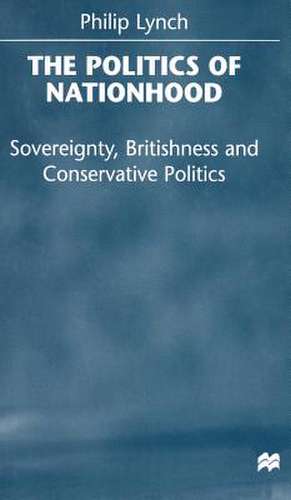 Philip Lynch

THE POLITICS OF NATIONHOOD

Sovereignty, Britishness and Conservative Politics